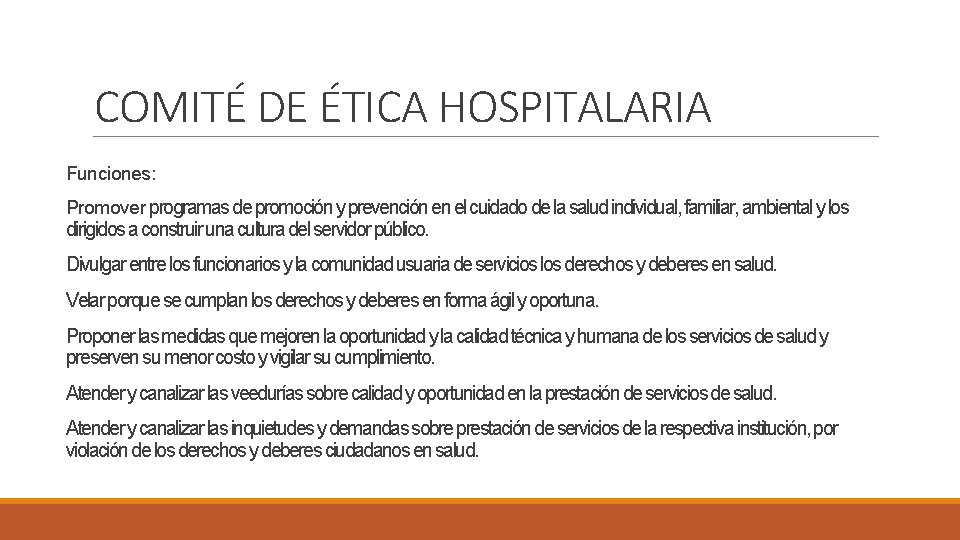 COMITÉ DE ÉTICA HOSPITALARIA

Funciones:

Promover programas de promoción y prevención en el cuidado de la salud individual, familiar, ambiental y los dirigidos a construir una cultura del servidor público.

Divulgar entre los funcionarios y la comunidad usuaria de servicios los derechos y deberes en salud.

Velar porque se cumplan los derechos y deberes en forma ágil y oportuna.

Proponer las medidas que mejoren la oportunidad y la calidad técnica y humana de los servicios de salud y preserven su menor costo y vigilar su cumplimiento.

Atender y canalizar las veedurías sobre calidad y oportunidad en la prestación de servicios de salud.

Atender y canalizar las inquietudes y demandas sobre prestación de servicios de la respectiva institución, por violación de los derechos y deberes ciudadanos en salud.